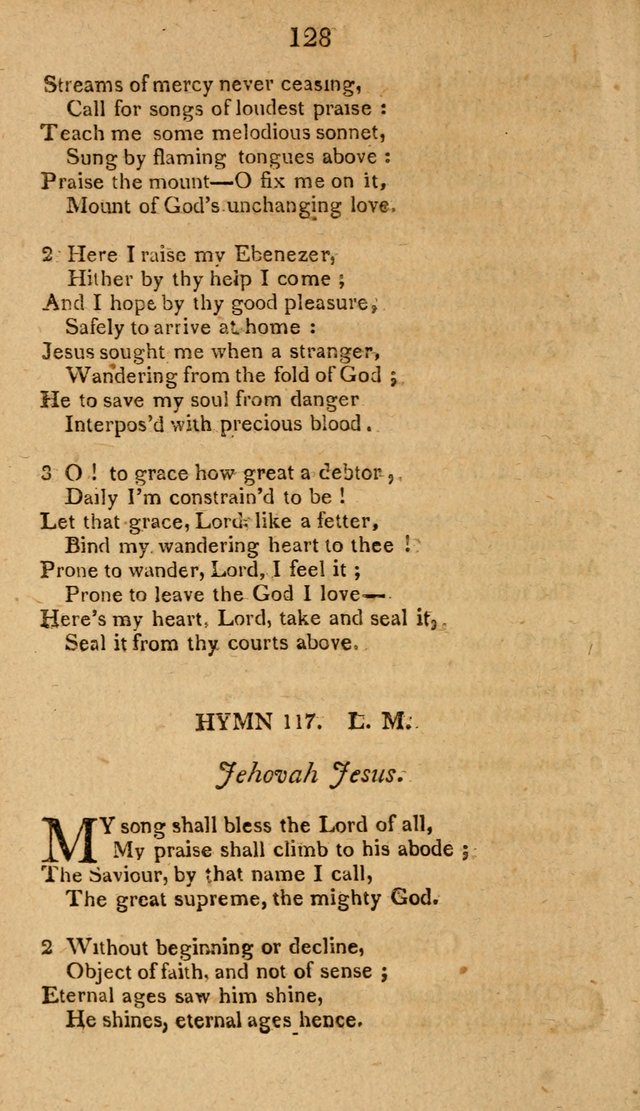 128

Streams of mercy never ceasing,
Call for songs of loudest praise :
Teach me some melodious sonnet,
Sung by flaming tongues above :
Praise the mount—O fix me on it,
Mount of God's unchanging love.

2 Here I raise my Ebenezer,
Hither by thy help I come ;
And I hope by thy good pleasure,
Safely to arrive at home :
Jesus sought me when a stranger,
Wandering from the fold of God ;
He to save my soul from danger
Interpos'd with precious blood.

3 O ! to grace how great a debtor,
Daily I'm constrain'd to be !
Let that grace, Lord, like a fetter,
Bind my wandering heart to thee !
Prone to wander, Lord, I feel it ;
Prone to leave the God I love—
Here's my heart, Lord, take and seal it,
Seal it from thy courts above.

HYMN 117. L. M.

Jehovah Jesus.

MY song shall bless the Lord of all,
My praise shall climb to his abode ;
The Saviour, by that name I call,
The great supreme, the mighty God.

2 Without beginning or decline,
Object of faith, and not of sense ;
Eternal ages saw him shine,
He shines, eternal ages hence.